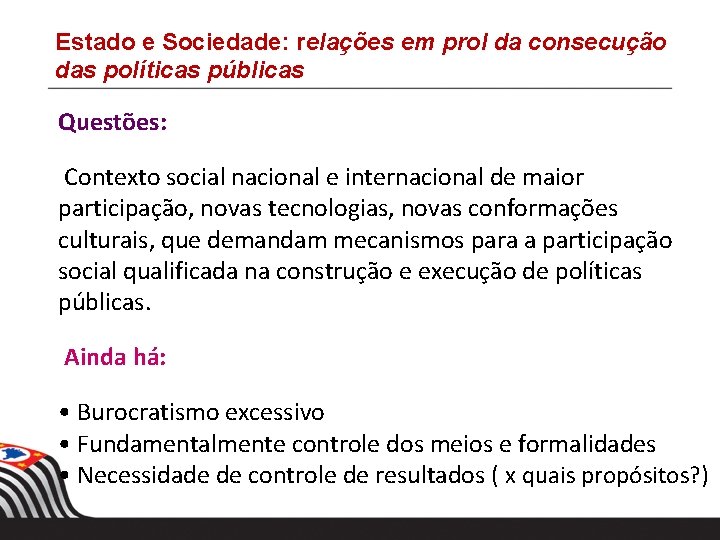 Estado e Sociedade: relações em prol da consecução das políticas públicas

Questões:

Contexto social nacional e internacional de maior participação, novas tecnologias, novas conformações culturais, que demandam mecanismos para a participação social qualificada na construção e execução de políticas públicas.

Ainda há:

• Burocratismo excessivo
• Fundamentalmente controle dos meios e formalidades
• Necessidade de controle de resultados ( x quais propósitos?)